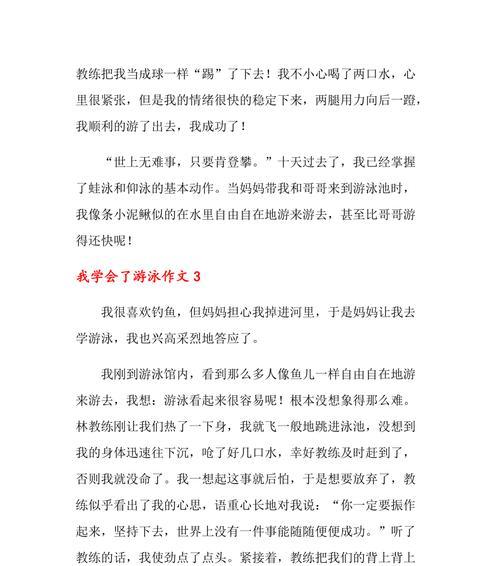 教练把我当成球一样“踢”了下去！我不小心喝了两口水，心里很紧张，但是我的情绪很快的稳定下来，两腿用力向后一蹬，我顺利的游了出去，我成功了！

“世上无难事，只要肯登攀。”十天过去了，我已经掌握了蛙泳和仰泳的基本动作。当妈妈带我和哥哥来到游泳池时，我像条小泥鳅似的在水里自由自在地游来游去，甚至比哥哥游得还快呢！

我学会了游泳作文 3

我很喜欢钓鱼，但妈妈担心我掉进河里，于是妈妈让我去学游泳，我也兴高采烈地答应了。

我刚到游泳馆内，看到那么多人像鱼儿一样自由自在地游来游去，我想：游泳看起来很容易呢！根本没想象得那么难。林教练刚让我们热了一下身，我就飞一般地跳进泳池，没想到我的身体迅速往下沉，呛了好几口水，幸好教练及时赶到了，否则我就没命了。我一想起这事就后怕，于是想要放弃了，教练似乎看出了我的心思，语重心长地对我说：“你一定要振作起来，坚持下去，世界上没有一件事能随随便便成功。”听了教练的话，我使劲点了点头。紧接着，教练把我们的背上背上